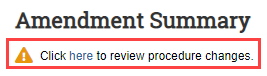 Amendment Summary

Click here to review procedure changes.